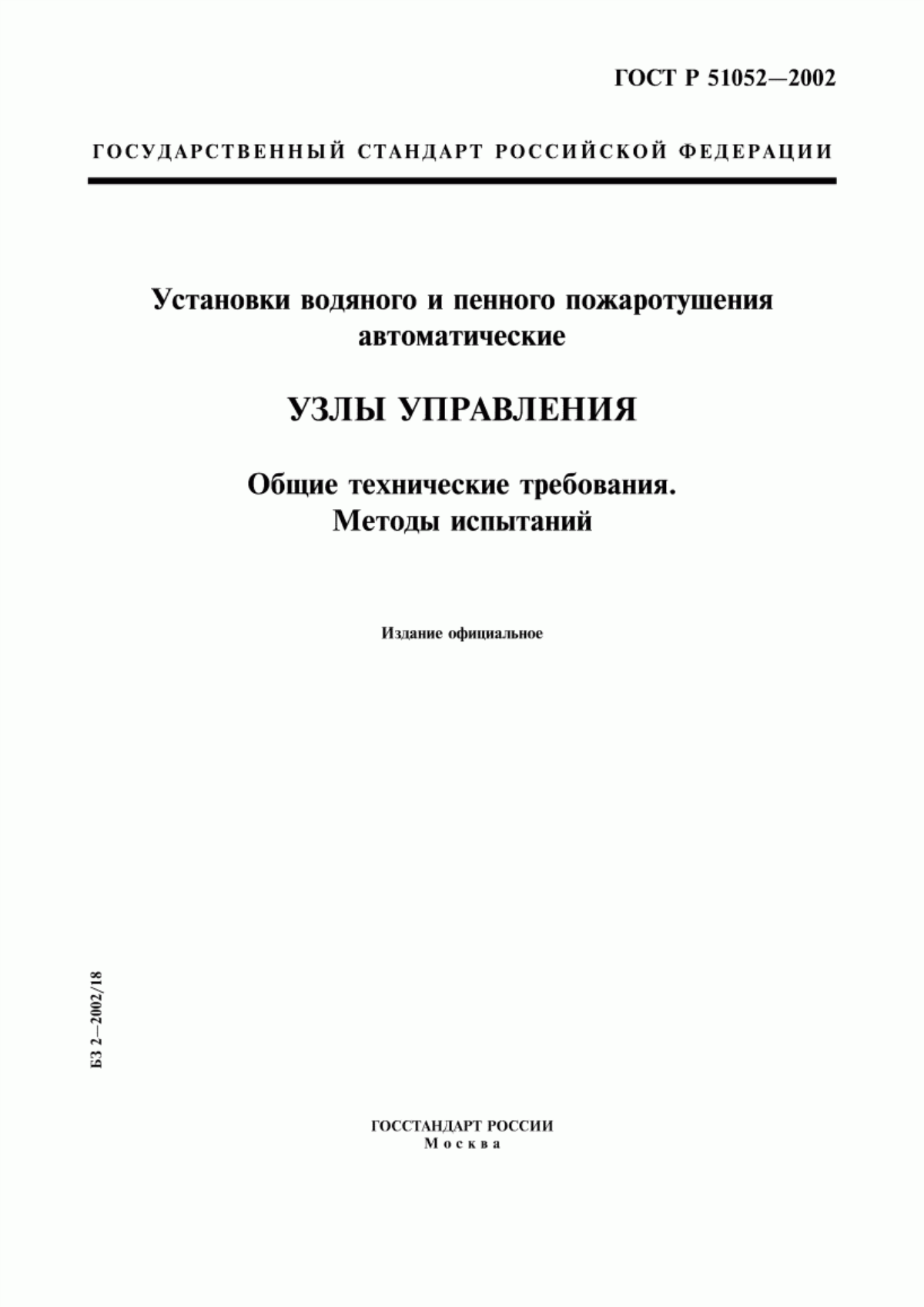 ГОСТ Р 51052—2002

ГОСУДАРСТВЕННЫЙ СТАНДАРТ РОССИЙСКОЙ ФЕДЕРАЦИИ

Установки водяного и пенного пожаротушения автоматические

УЗЛЫ УПРАВЛЕНИЯ

Общие технические требования. Методы испытаний

Издание официальное

БЗ 2—2002/18

ГОССТАНДАРТ РОССИИ
Москва